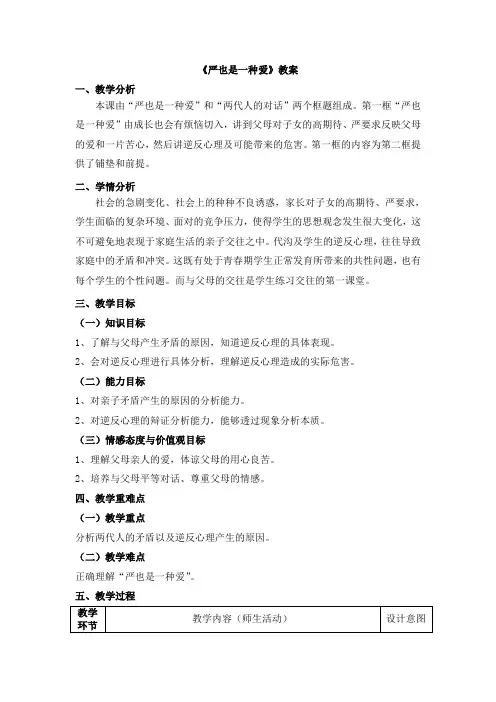 《严也是一种爱》教案

一、教学分析

本课由“严也是一种爱”和“两代人的对话”两个框题组成。第一框“严也是一种爱”由成长也会有烦恼切入，讲到父母对子女的高期待、严要求反映父母的爱和一片苦心，然后讲逆反心理及可能带来的危害。第一框的内容为第二框提供了铺垫和前提。

二、学情分析

社会的急剧变化、社会上的种种不良诱惑，家长对子女的高期待、严要求，学生面临的复杂环境、面对的竞争压力，使得学生的思想观念发生很大变化，这不可避免地表现于家庭生活的亲子交往之中。代沟及学生的逆反心理，往往导致家庭中的矛盾和冲突。这既有处于青春期学生正常发育所带来的共性问题，也有每个学生的个性问题。而与父母的交往是学生练习交往的第一课堂。

三、教学目标

（一）知识目标

1、了解与父母产生矛盾的原因，知道逆反心理的具体表现。

2、会对逆反心理进行具体分析，理解逆反心理造成的实际危害。

（二）能力目标

1、对亲子矛盾产生的原因的分析能力。

2、对逆反心理的辩证分析能力，能够透过现象分析本质。

（三）情感态度与价值观目标

1、理解父母亲人的爱，体谅父母的用心良苦。

2、培养与父母平等对话、尊重父母的情感。

四、教学重难点

（一）教学重点

分析两代人的矛盾以及逆反心理产生的原因。

（二）教学难点

正确理解“严也是一种爱”。

五、教学过程

| 教学环节 | 教学内容（师生活动） | 设计意图 |
|---|---|---|